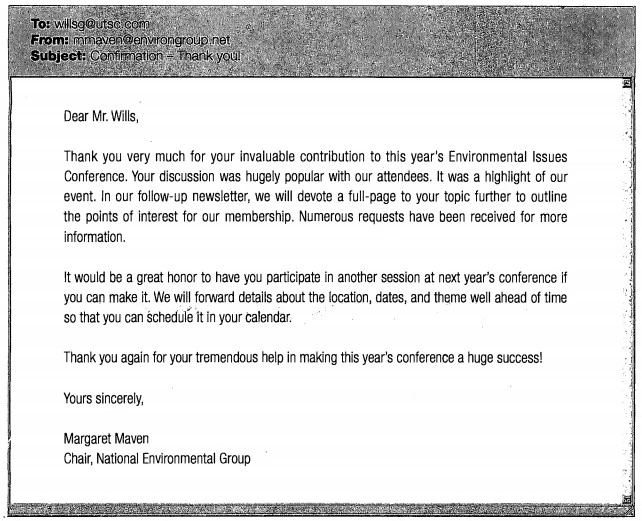 To: willsg@utsc.com
From: mmaven@environgroup.net
Subject: Confirmation – Thank you!

Dear Mr. Wills,

Thank you very much for your invaluable contribution to this year's Environmental Issues Conference. Your discussion was hugely popular with our attendees. It was a highlight of our event. In our follow-up newsletter, we will devote a full-page to your topic further to outline the points of interest for our membership. Numerous requests have been received for more information.

It would be a great honor to have you participate in another session at next year's conference if you can make it. We will forward details about the location, dates, and theme well ahead of time so that you can schedule it in your calendar.

Thank you again for your tremendous help in making this year's conference a huge success!

Yours sincerely,

Margaret Maven
Chair, National Environmental Group